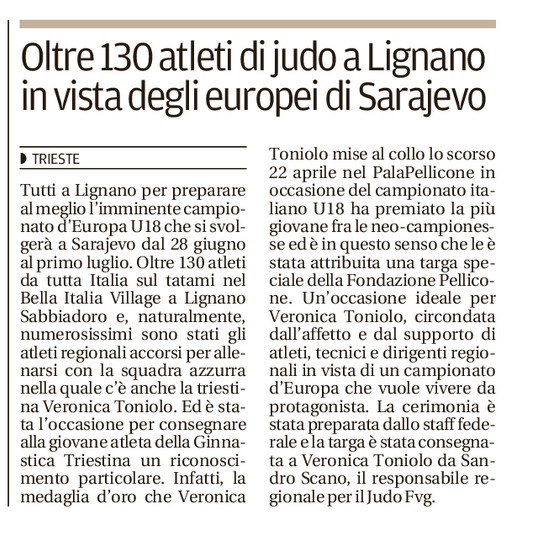 Oltre 130 atleti di judo a Lignano in vista degli europei di Sarajevo

TRIESTE

Tutti a Lignano per preparare al meglio l'imminente campionato d'Europa U18 che si svolgerà a Sarajevo dal 28 giugno al primo luglio. Oltre 130 atleti da tutta Italia sul tatami nel Bella Italia Village a Lignano Sabbiadoro e, naturalmente, numerosissimi sono stati gli atleti regionali accorsi per allenarsi con la squadra azzurra nella quale c'è anche la triestina Veronica Toniolo. Ed è stata l'occasione per consegnare alla giovane atleta della Ginnastica Triestina un riconoscimento particolare. Infatti, la medaglia d'oro che Veronica Toniolo mise al collo lo scorso 22 aprile nel PalaPellicone in occasione del campionato italiano U18 ha premiato la più giovane fra le neo-campionesse ed è in questo senso che le è stata attribuita una targa speciale della Fondazione Pellicone. Un'occasione ideale per Veronica Toniolo, circondata dall'affetto e dal supporto di atleti, tecnici e dirigenti regionali in vista di un campionato d'Europa che vuole vivere da protagonista. La cerimonia è stata preparata dallo staff federale e la targa è stata consegnata a Veronica Toniolo da Sandro Scano, il responsabile regionale per il Judo Fvg.